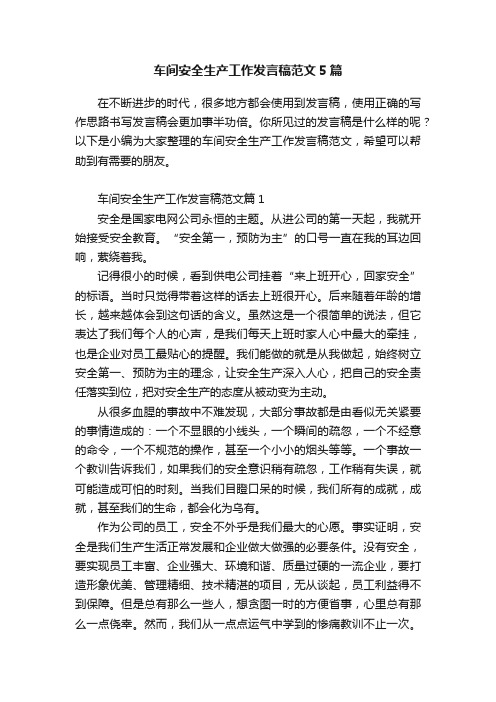 车间安全生产工作发言稿范文5篇

在不断进步的时代，很多地方都会使用到发言稿，使用正确的写作思路书写发言稿会更加事半功倍。你所见过的发言稿是什么样的呢？以下是小编为大家整理的车间安全生产工作发言稿范文，希望可以帮助到有需要的朋友。

车间安全生产工作发言稿范文篇1

安全是国家电网公司永恒的主题。从进公司的第一天起，我就开始接受安全教育。“安全第一，预防为主”的口号一直在我的耳边回响，萦绕着我。

记得很小的时候，看到供电公司挂着“来上班开心，回家安全”的标语。当时只觉得带着这样的话去上班很开心。后来随着年龄的增长，越来越体会到这句话的含义。虽然这是一个很简单的说法，但它表达了我们每个人的心声，是我们每天上班时家人心中最大的牵挂，也是企业对员工最贴心的提醒。我们能做的就是从我做起，始终树立安全第一、预防为主的理念，让安全生产深入人心，把自己的安全责任落实到位，把对安全生产的态度从被动变为主动。

从很多血腥的事故中不难发现，大部分事故都是由看似无关紧要的事情造成的：一个不显眼的小线头，一个瞬间的疏忽，一个不经意的命令，一个不规范的操作，甚至一个小小的烟头等等。一个事故一个教训告诉我们，如果我们的安全意识稍有疏忽，工作稍有失误，就可能造成可怕的时刻。当我们目瞪口呆的时候，我们所有的成就，成就，甚至我们的生命，都会化为乌有。

作为公司的员工，安全不外乎是我们最大的心愿。事实证明，安全是我们生产生活正常发展和企业做大做强的必要条件。没有安全，要实现员工丰富、企业强大、环境和谐、质量过硬的一流企业，要打造形象优美、管理精细、技术精湛的项目，无从谈起，员工利益得不到保障。但是总有那么一些人，想贪图一时的方便省事，心里总有那么一点侥幸。然而，我们从一点点运气中学到的惨痛教训不止一次。